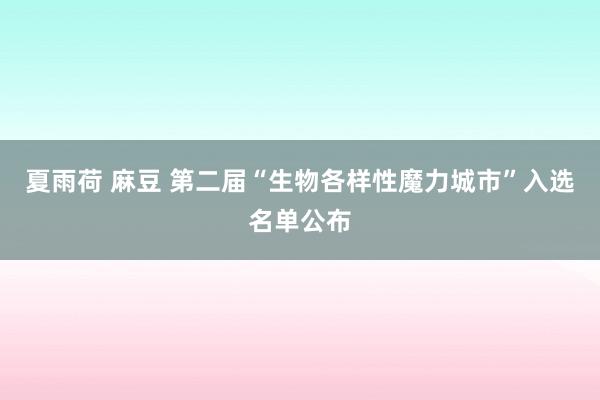 夏雨荷 麻豆 第二届“生物各样性魔力城市”入选名单公布